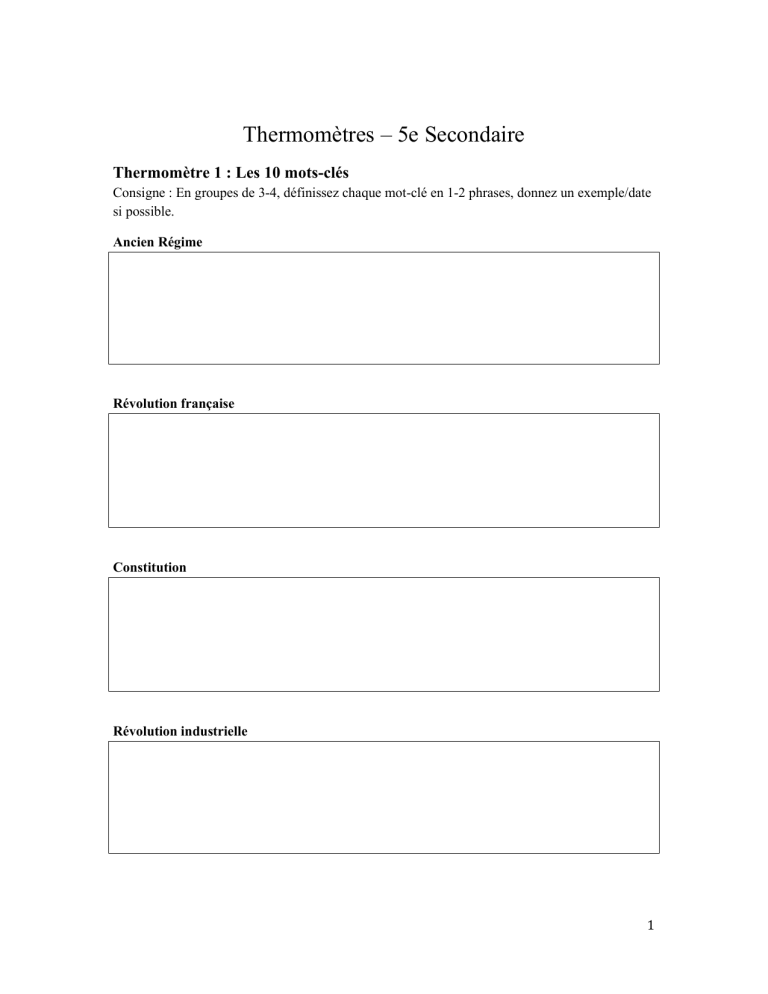 Thermomètres – 5e Secondaire

Thermomètre 1 : Les 10 mots-clés

Consigne : En groupes de 3-4, définissez chaque mot-clé en 1-2 phrases, donnez un exemple/date si possible.

Ancien Régime

Révolution française

Constitution

Révolution industrielle

1